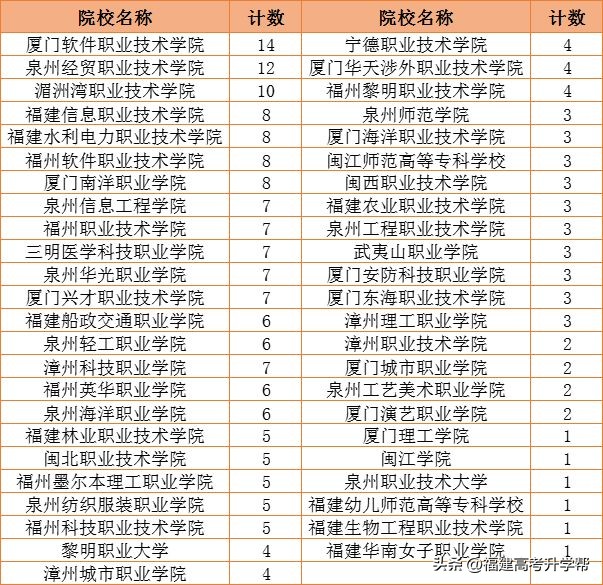 | 院校名称 | 计数 | 院校名称 | 计数 |
|---|---|---|---|
| 厦门软件职业技术学院 | 14 | 宁德职业技术学院 | 4 |
| 泉州经贸职业技术学院 | 12 | 厦门华天涉外职业技术学院 | 4 |
| 湄洲湾职业技术学院 | 10 | 福州黎明职业技术学院 | 4 |
| 福建信息职业技术学院 | 8 | 泉州师范学院 | 3 |
| 福建水利电力职业技术学院 | 8 | 厦门海洋职业技术学院 | 3 |
| 福州软件职业技术学院 | 8 | 闽江师范高等专科学校 | 3 |
| 厦门南洋职业学院 | 8 | 闽西职业技术学院 | 3 |
| 泉州信息工程学院 | 7 | 福建农业职业技术学院 | 3 |
| 福州职业技术学院 | 7 | 泉州工程职业技术学院 | 3 |
| 三明医学科技职业学院 | 7 | 武夷山职业学院 | 3 |
| 泉州华光职业学院 | 7 | 厦门安防科技职业学院 | 3 |
| 厦门兴才职业技术学院 | 7 | 厦门东海职业技术学院 | 3 |
| 福建船政交通职业学院 | 6 | 漳州理工职业学院 | 3 |
| 泉州轻工职业学院 | 6 | 漳州职业技术学院 | 2 |
| 漳州科技职业学院 | 7 | 厦门城市职业学院 | 2 |
| 福州英华职业学院 | 6 | 泉州工艺美术职业学院 | 2 |
| 泉州海洋职业学院 | 6 | 厦门演艺职业学院 | 2 |
| 福建林业职业技术学院 | 5 | 厦门理工学院 | 1 |
| 闽北职业技术学院 | 5 | 闽江学院 | 1 |
| 福州墨尔本理工职业学院 | 5 | 泉州职业技术大学 | 1 |
| 泉州纺织服装职业学院 | 5 | 福建幼儿师范高等专科学校 | 1 |
| 福州科技职业技术学院 | 5 | 福建生物工程职业技术学院 | 1 |
| 黎明职业大学 | 4 | 福建华南女子职业学院 | 1 |
| 漳州城市职业学院 | 4 | | |

头条 @福建高考升学帮